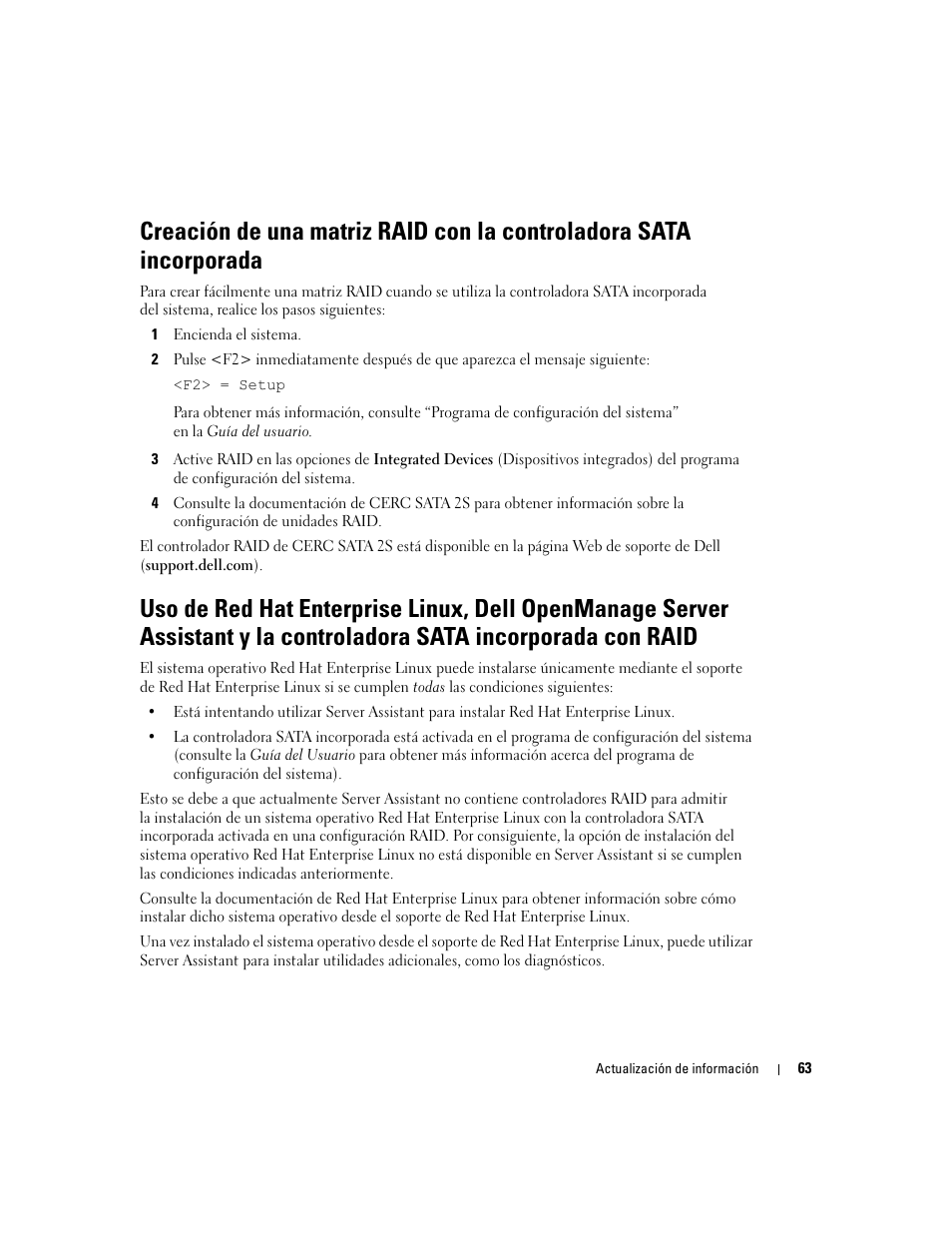 Creación de una matriz RAID con la controladora SATA incorporada

Para crear fácilmente una matriz RAID cuando se utiliza la controladora SATA incorporada del sistema, realice los pasos siguientes:

1 Encienda el sistema.

2 Pulse <F2> inmediatamente después de que aparezca el mensaje siguiente:

<F2> = Setup

Para obtener más información, consulte “Programa de configuración del sistema” en la Guía del usuario.

3 Active RAID en las opciones de Integrated Devices (Dispositivos integrados) del programa de configuración del sistema.

4 Consulte la documentación de CERC SATA 2S para obtener información sobre la configuración de unidades RAID.

El controlador RAID de CERC SATA 2S está disponible en la página Web de soporte de Dell (support.dell.com).

Uso de Red Hat Enterprise Linux, Dell OpenManage Server Assistant y la controladora SATA incorporada con RAID

El sistema operativo Red Hat Enterprise Linux puede instalarse únicamente mediante el soporte de Red Hat Enterprise Linux si se cumplen todas las condiciones siguientes:

• Está intentando utilizar Server Assistant para instalar Red Hat Enterprise Linux.

• La controladora SATA incorporada está activada en el programa de configuración del sistema (consulte la Guía del Usuario para obtener más información acerca del programa de configuración del sistema).

Esto se debe a que actualmente Server Assistant no contiene controladores RAID para admitir la instalación de un sistema operativo Red Hat Enterprise Linux con la controladora SATA incorporada activada en una configuración RAID. Por consiguiente, la opción de instalación del sistema operativo Red Hat Enterprise Linux no está disponible en Server Assistant si se cumplen las condiciones indicadas anteriormente.

Consulte la documentación de Red Hat Enterprise Linux para obtener información sobre cómo instalar dicho sistema operativo desde el soporte de Red Hat Enterprise Linux.

Una vez instalado el sistema operativo desde el soporte de Red Hat Enterprise Linux, puede utilizar Server Assistant para instalar utilidades adicionales, como los diagnósticos.

Actualización de información | 63